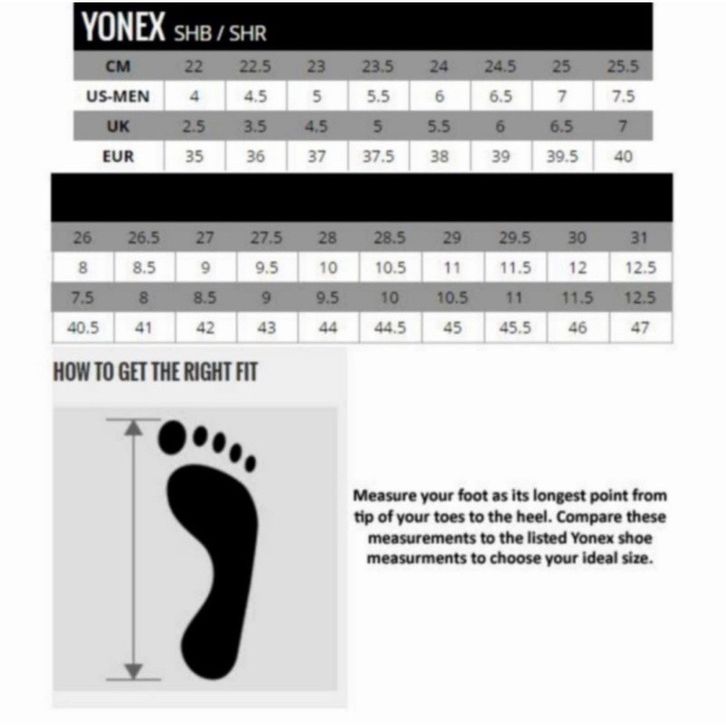 YONEX SHB / SHR

| CM | 22 | 22.5 | 23 | 23.5 | 24 | 24.5 | 25 | 25.5 |
|---|---|---|---|---|---|---|---|---|
| US-MEN | 4 | 4.5 | 5 | 5.5 | 6 | 6.5 | 7 | 7.5 |
| UK | 2.5 | 3.5 | 4.5 | 5 | 5.5 | 6 | 6.5 | 7 |
| EUR | 35 | 36 | 37 | 37.5 | 38 | 39 | 39.5 | 40 |

| 26 | 26.5 | 27 | 27.5 | 28 | 28.5 | 29 | 29.5 | 30 | 31 |
|---|---|---|---|---|---|---|---|---|---|
| 8 | 8.5 | 9 | 9.5 | 10 | 10.5 | 11 | 11.5 | 12 | 12.5 |
| 7.5 | 8 | 8.5 | 9 | 9.5 | 10 | 10.5 | 11 | 11.5 | 12.5 |
| 40.5 | 41 | 42 | 43 | 44 | 44.5 | 45 | 45.5 | 46 | 47 |

HOW TO GET THE RIGHT FIT

Measure your foot as its longest point from tip of your toes to the heel. Compare these measurements to the listed Yonex shoe measurments to choose your ideal size.